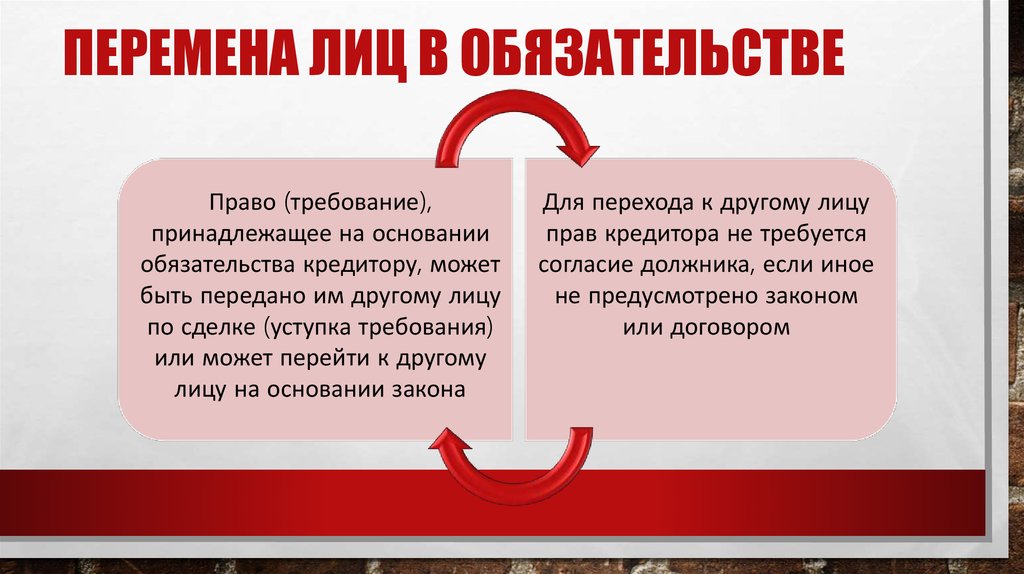 ПЕРЕМЕНА ЛИЦ В ОБЯЗАТЕЛЬСТВЕ

Право (требование), принадлежащее на основании обязательства кредитору, может быть передано им другому лицу по сделке (уступка требования) или может перейти к другому лицу на основании закона

Для перехода к другому лицу прав кредитора не требуется согласие должника, если иное не предусмотрено законом или договором